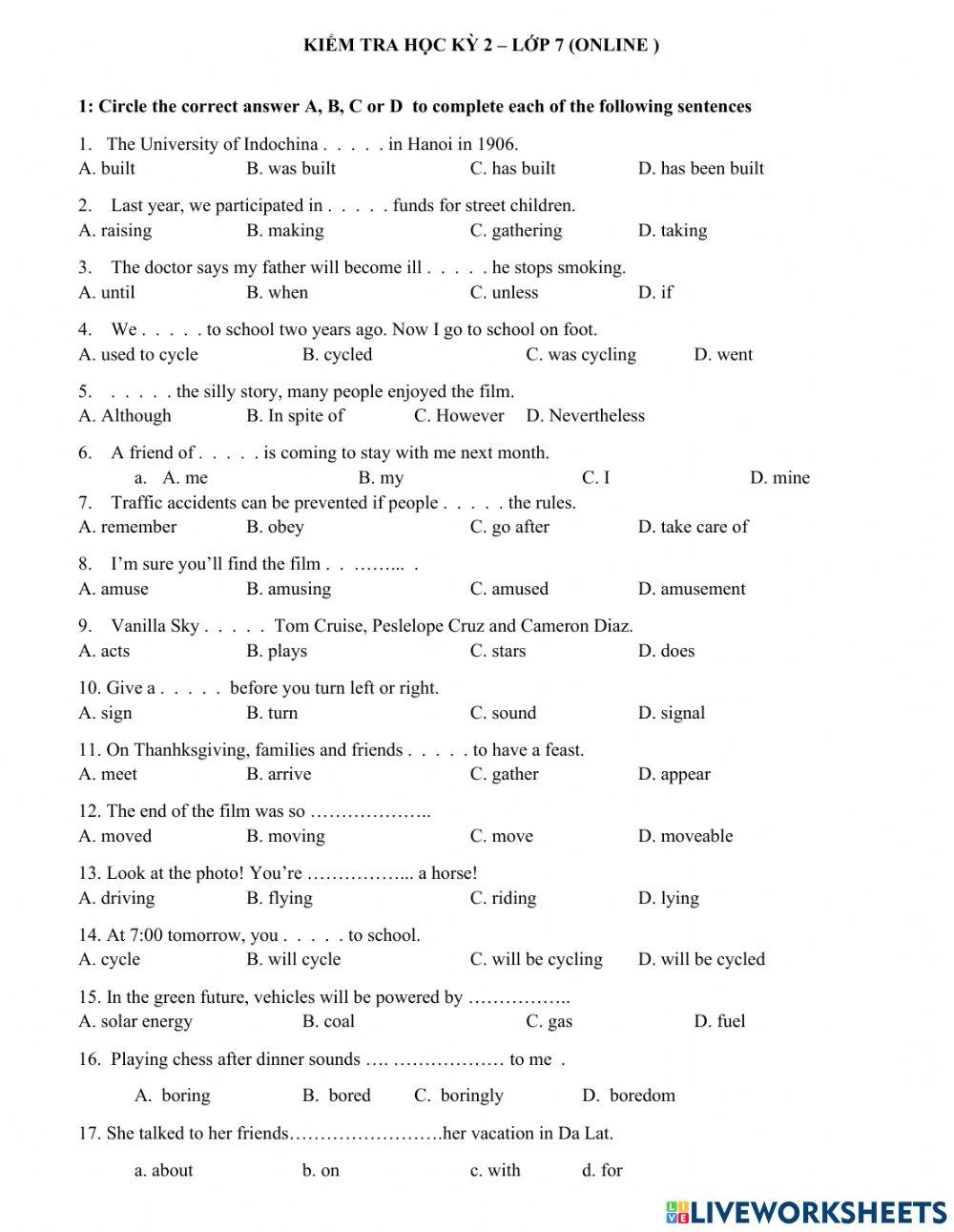 KIỂM TRA HỌC KỲ 2 – LỚP 7 (ONLINE )

1: Circle the correct answer A, B, C or D to complete each of the following sentences

1. The University of Indochina . . . . . in Hanoi in 1906.
A. built B. was built C. has built D. has been built

2. Last year, we participated in . . . . . funds for street children.
A. raising B. making C. gathering D. taking

3. The doctor says my father will become ill . . . . . he stops smoking.
A. until B. when C. unless D. if

4. We . . . . . to school two years ago. Now I go to school on foot.
A. used to cycle B. cycled C. was cycling D. went

5. . . . . . the silly story, many people enjoyed the film.
A. Although B. In spite of C. However D. Nevertheless

6. A friend of . . . . . is coming to stay with me next month.
a. A. me B. my C. I D. mine

7. Traffic accidents can be prevented if people . . . . . the rules.
A. remember B. obey C. go after D. take care of

8. I'm sure you'll find the film . . ……... .
A. amuse B. amusing C. amused D. amusement

9. Vanilla Sky . . . . . Tom Cruise, Peslelope Cruz and Cameron Diaz.
A. acts B. plays C. stars D. does

10. Give a . . . . . before you turn left or right.
A. sign B. turn C. sound D. signal

11. On Thanhksgiving, families and friends . . . . . to have a feast.
A. meet B. arrive C. gather D. appear

12. The end of the film was so ………………..
A. moved B. moving C. move D. moveable

13. Look at the photo! You're ……………... a horse!
A. driving B. flying C. riding D. lying

14. At 7:00 tomorrow, you . . . . . to school.
A. cycle B. will cycle C. will be cycling D. will be cycled

15. In the green future, vehicles will be powered by ……………..
A. solar energy B. coal C. gas D. fuel

16. Playing chess after dinner sounds …. ……………… to me .

A. boring B. bored C. boringly D. boredom

17. She talked to her friends…………………….her vacation in Da Lat.

a. about b. on c. with d. for

LIVEWORKSHEETS